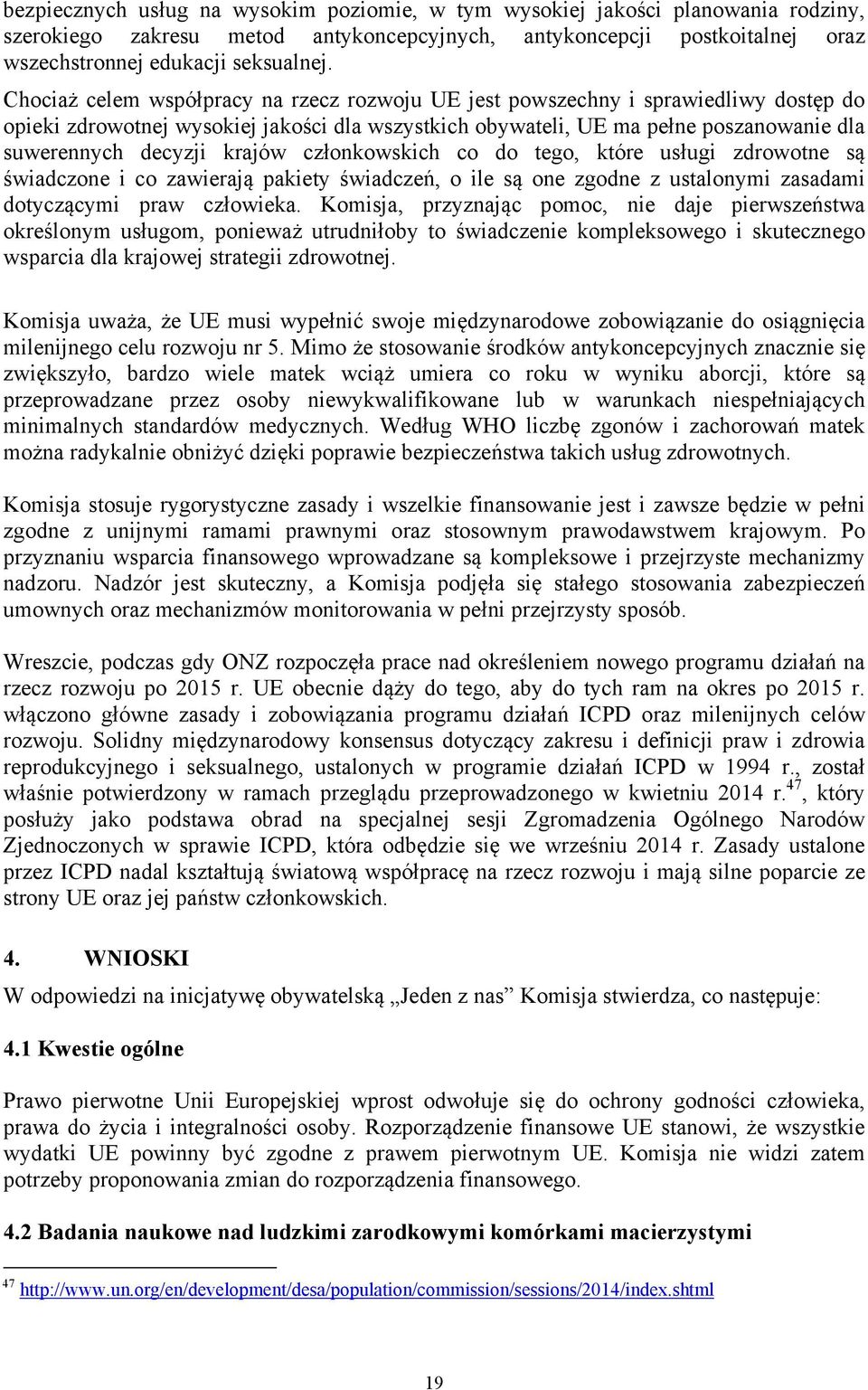 bezpiecznych usług na wysokim poziomie, w tym wysokiej jakości planowania rodziny, szerokiego zakresu metod antykoncepcyjnych, antykoncepcji postkoitalnej oraz wszechstronnej edukacji seksualnej.

Chociaż celem współpracy na rzecz rozwoju UE jest powszechny i sprawiedliwy dostęp do opieki zdrowotnej wysokiej jakości dla wszystkich obywateli, UE ma pełne poszanowanie dla suwerennych decyzji krajów członkowskich co do tego, które usługi zdrowotne są świadczone i co zawierają pakiety świadczeń, o ile są one zgodne z ustalonymi zasadami dotyczącymi praw człowieka. Komisja, przyznając pomoc, nie daje pierwszeństwa określonym usługom, ponieważ utrudniłoby to świadczenie kompleksowego i skutecznego wsparcia dla krajowej strategii zdrowotnej.

Komisja uważa, że UE musi wypełnić swoje międzynarodowe zobowiązanie do osiągnięcia milenijnego celu rozwoju nr 5. Mimo że stosowanie środków antykoncepcyjnych znacznie się zwiększyło, bardzo wiele matek wciąż umiera co roku w wyniku aborcji, które są przeprowadzane przez osoby niewykwalifikowane lub w warunkach niespełniających minimalnych standardów medycznych. Według WHO liczbę zgonów i zachorowań matek można radykalnie obniżyć dzięki poprawie bezpieczeństwa takich usług zdrowotnych.

Komisja stosuje rygorystyczne zasady i wszelkie finansowanie jest i zawsze będzie w pełni zgodne z unijnymi ramami prawnymi oraz stosownym prawodawstwem krajowym. Po przyznaniu wsparcia finansowego wprowadzane są kompleksowe i przejrzyste mechanizmy nadzoru. Nadzór jest skuteczny, a Komisja podjęła się stałego stosowania zabezpieczeń umownych oraz mechanizmów monitorowania w pełni przejrzysty sposób.

Wreszcie, podczas gdy ONZ rozpoczęła prace nad określeniem nowego programu działań na rzecz rozwoju po 2015 r. UE obecnie dąży do tego, aby do tych ram na okres po 2015 r. włączono główne zasady i zobowiązania programu działań ICPD oraz milenijnych celów rozwoju. Solidny międzynarodowy konsensus dotyczący zakresu i definicji praw i zdrowia reprodukcyjnego i seksualnego, ustalonych w programie działań ICPD w 1994 r., został właśnie potwierdzony w ramach przeglądu przeprowadzonego w kwietniu 2014 r.$^{47}$, który posłuży jako podstawa obrad na specjalnej sesji Zgromadzenia Ogólnego Narodów Zjednoczonych w sprawie ICPD, która odbędzie się we wrześniu 2014 r. Zasady ustalone przez ICPD nadal kształtują światową współpracę na rzecz rozwoju i mają silne poparcie ze strony UE oraz jej państw członkowskich.

4. WNIOSKI
W odpowiedzi na inicjatywę obywatelską „Jeden z nas” Komisja stwierdza, co następuje:

4.1 Kwestie ogólne

Prawo pierwotne Unii Europejskiej wprost odwołuje się do ochrony godności człowieka, prawa do życia i integralności osoby. Rozporządzenie finansowe UE stanowi, że wszystkie wydatki UE powinny być zgodne z prawem pierwotnym UE. Komisja nie widzi zatem potrzeby proponowania zmian do rozporządzenia finansowego.

4.2 Badania naukowe nad ludzkimi zarodkowymi komórkami macierzystymi

$^{47}$ http://www.un.org/en/development/desa/population/commission/sessions/2014/index.shtml

19